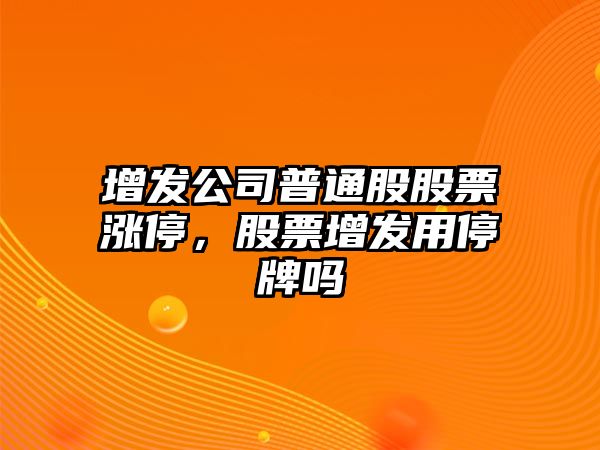 增发公司普通股股票涨停，股票增发用停牌吗